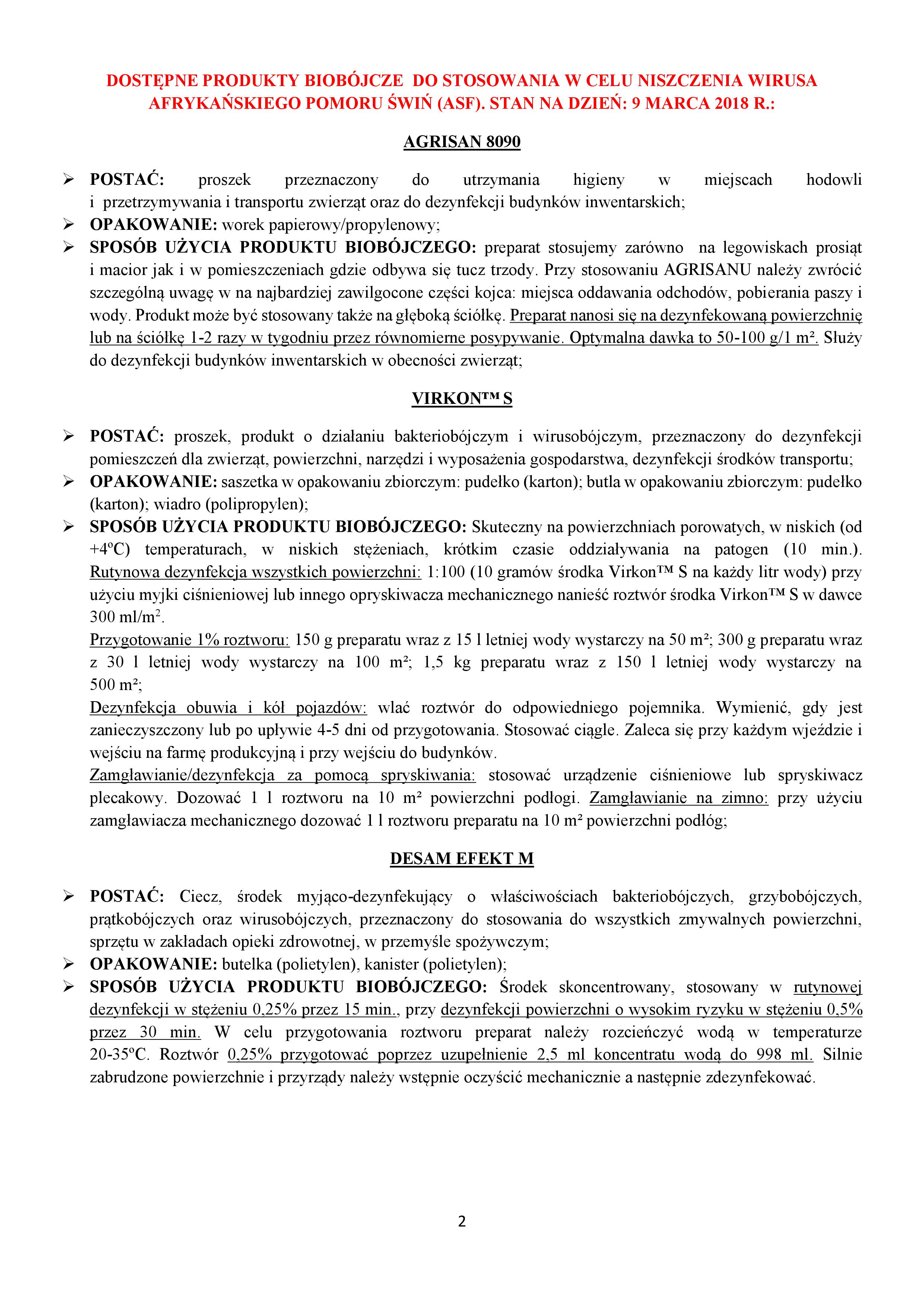 DOSTĘPNE PRODUKTY BIOBÓJCZE DO STOSOWANIA W CELU NISZCZENIA WIRUSA AFRYKAŃSKIEGO POMORU ŚWIŃ (ASF). STAN NA DZIEŃ: 9 MARCA 2018 R.:

AGRISAN 8090

➢ POSTAĆ: proszek przeznaczony do utrzymania higieny w miejscach hodowli i przetrzymywania i transportu zwierząt oraz do dezynfekcji budynków inwentarskich;
➢ OPAKOWANIE: worek papierowy/propylenowy;
➢ SPOSÓB UŻYCIA PRODUKTU BIOBÓJCZEGO: preparat stosujemy zarówno na legowiskach prosiąt i macior jak i w pomieszczeniach gdzie odbywa się tucz trzody. Przy stosowaniu AGRISANU należy zwrócić szczególną uwagę w na najbardziej zawilgocone części kojca: miejsca oddawania odchodów, pobierania paszy i wody. Produkt może być stosowany także na głęboką ściółkę. Preparat nanosi się na dezynfekowaną powierzchnię lub na ściółkę 1-2 razy w tygodniu przez równomierne posypywanie. Optymalna dawka to 50-100 g/1 m². Służy do dezynfekcji budynków inwentarskich w obecności zwierząt;

VIRKON™ S

➢ POSTAĆ: proszek, produkt o działaniu bakteriobójczym i wirusobójczym, przeznaczony do dezynfekcji pomieszczeń dla zwierząt, powierzchni, narzędzi i wyposażenia gospodarstwa, dezynfekcji środków transportu;
➢ OPAKOWANIE: saszetka w opakowaniu zbiorczym: pudełko (karton); butla w opakowaniu zbiorczym: pudełko (karton); wiadro (polipropylen);
➢ SPOSÓB UŻYCIA PRODUKTU BIOBÓJCZEGO: Skuteczny na powierzchniach porowatych, w niskich (od +4ºC) temperaturach, w niskich stężeniach, krótkim czasie oddziaływania na patogen (10 min.). Rutynowa dezynfekcja wszystkich powierzchni: 1:100 (10 gramów środka Virkon™ S na każdy litr wody) przy użyciu myjki ciśnieniowej lub innego opryskiwacza mechanicznego nanieść roztwór środka Virkon™ S w dawce 300 ml/m$^2$.
Przygotowanie 1% roztworu: 150 g preparatu wraz z 15 l letniej wody wystarczy na 50 m²; 300 g preparatu wraz z 30 l letniej wody wystarczy na 100 m²; 1,5 kg preparatu wraz z 150 l letniej wody wystarczy na 500 m²;
Dezynfekcja obuwia i kół pojazdów: wlać roztwór do odpowiedniego pojemnika. Wymienić, gdy jest zanieczyszczony lub po upływie 4-5 dni od przygotowania. Stosować ciągle. Zaleca się przy każdym wjeździe i wejściu na farmę produkcyjną i przy wejściu do budynków.
Zamgławianie/dezynfekcja za pomocą spryskiwania: stosować urządzenie ciśnieniowe lub spryskiwacz plecakowy. Dozować 1 l roztworu na 10 m² powierzchni podłogi. Zamgławianie na zimno: przy użyciu zamgławiacza mechanicznego dozować 1 l roztworu preparatu na 10 m² powierzchni podłóg;

DESAM EFEKT M

➢ POSTAĆ: Ciecz, środek myjąco-dezynfekujący o właściwościach bakteriobójczych, grzybobójczych, prątkobójczych oraz wirusobójczych, przeznaczony do stosowania do wszystkich zmywalnych powierzchni, sprzętu w zakładach opieki zdrowotnej, w przemyśle spożywczym;
➢ OPAKOWANIE: butelka (polietylen), kanister (polietylen);
➢ SPOSÓB UŻYCIA PRODUKTU BIOBÓJCZEGO: Środek skoncentrowany, stosowany w rutynowej dezynfekcji w stężeniu 0,25% przez 15 min., przy dezynfekcji powierzchni o wysokim ryzyku w stężeniu 0,5% przez 30 min. W celu przygotowania roztworu preparat należy rozcieńczyć wodą w temperaturze 20-35ºC. Roztwór 0,25% przygotować poprzez uzupełnienie 2,5 ml koncentratu wodą do 998 ml. Silnie zabrudzone powierzchnie i przyrządy należy wstępnie oczyścić mechanicznie a następnie zdezynfekować.

2